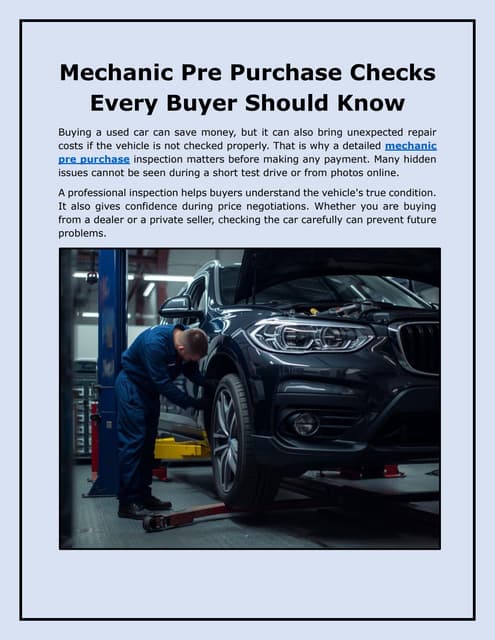 Mechanic Pre Purchase Checks Every Buyer Should Know

Buying a used car can save money, but it can also bring unexpected repair costs if the vehicle is not checked properly. That is why a detailed mechanic pre purchase inspection matters before making any payment. Many hidden issues cannot be seen during a short test drive or from photos online.

A professional inspection helps buyers understand the vehicle's true condition. It also gives confidence during price negotiations. Whether you are buying from a dealer or a private seller, checking the car carefully can prevent future problems.